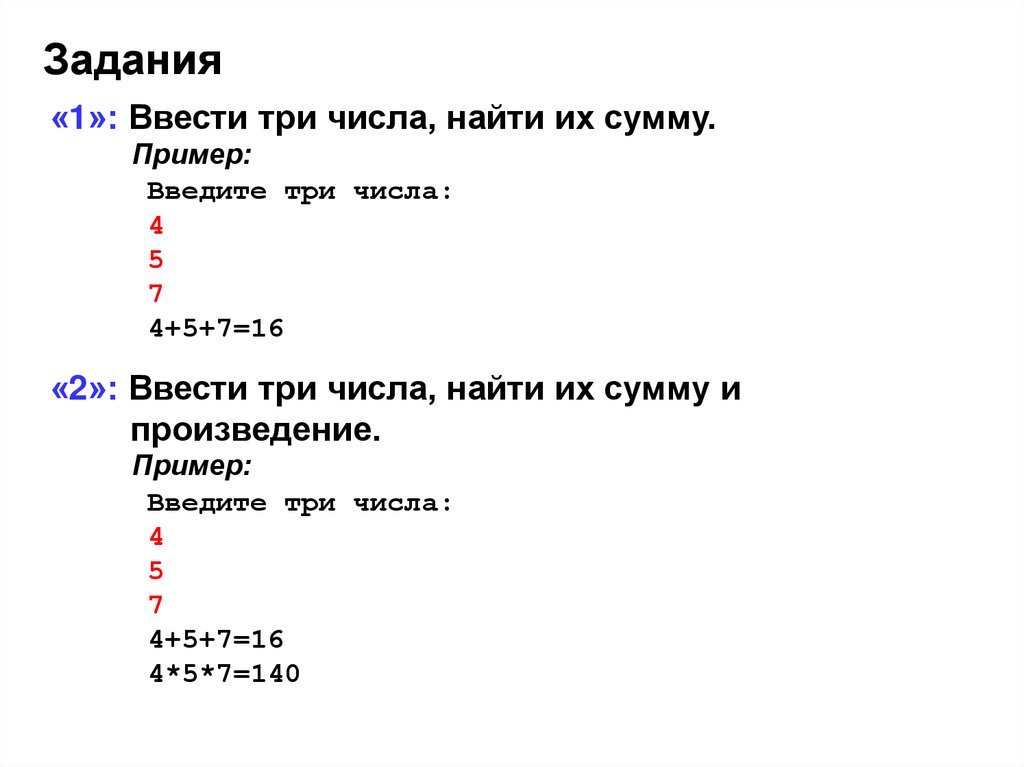 Задания

«1»: Ввести три числа, найти их сумму.

Пример:

Введите три числа:
4
5
7
4+5+7=16

«2»: Ввести три числа, найти их сумму и произведение.

Пример:

Введите три числа:
4
5
7
4+5+7=16
4*5*7=140